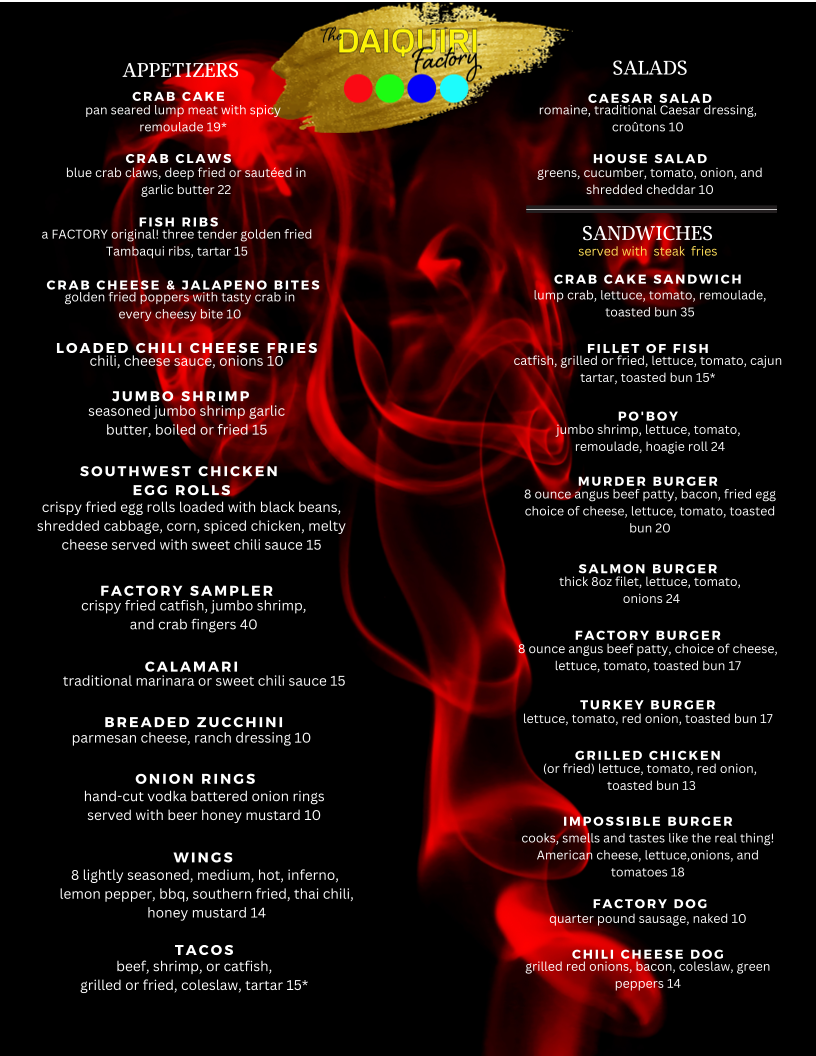 The DAIQUIRI Factory

APPETIZERS

CRAB CAKE
pan seared lump meat with spicy remoulade 19*

CRAB CLAWS
blue crab claws, deep fried or sautéed in garlic butter 22

FISH RIBS
a FACTORY original! three tender golden fried Tambaqui ribs, tartar 15

CRAB CHEESE & JALAPENO BITES
golden fried poppers with tasty crab in every cheesy bite 10

LOADED CHILI CHEESE FRIES
chili, cheese sauce, onions 10

JUMBO SHRIMP
seasoned jumbo shrimp garlic butter, boiled or fried 15

SOUTHWEST CHICKEN EGG ROLLS
crispy fried egg rolls loaded with black beans, shredded cabbage, corn, spiced chicken, melty cheese served with sweet chili sauce 15

FACTORY SAMPLER
crispy fried catfish, jumbo shrimp, and crab fingers 40

CALAMARI
traditional marinara or sweet chili sauce 15

BREADED ZUCCHINI
parmesan cheese, ranch dressing 10

ONION RINGS
hand-cut vodka battered onion rings served with beer honey mustard 10

WINGS
8 lightly seasoned, medium, hot, inferno, lemon pepper, bbq, southern fried, thai chili, honey mustard 14

TACOS
beef, shrimp, or catfish, grilled or fried, coleslaw, tartar 15*

SALADS

CAESAR SALAD
romaine, traditional Caesar dressing, croûtons 10

HOUSE SALAD
greens, cucumber, tomato, onion, and shredded cheddar 10

SANDWICHES
served with steak fries

CRAB CAKE SANDWICH
lump crab, lettuce, tomato, remoulade, toasted bun 35

FILLET OF FISH
catfish, grilled or fried, lettuce, tomato, cajun tartar, toasted bun 15*

PO'BOY
jumbo shrimp, lettuce, tomato, remoulade, hoagie roll 24

MURDER BURGER
8 ounce angus beef patty, bacon, fried egg choice of cheese, lettuce, tomato, toasted bun 20

SALMON BURGER
thick 8oz filet, lettuce, tomato, onions 24

FACTORY BURGER
8 ounce angus beef patty, choice of cheese, lettuce, tomato, toasted bun 17

TURKEY BURGER
lettuce, tomato, red onion, toasted bun 17

GRILLED CHICKEN
(or fried) lettuce, tomato, red onion, toasted bun 13

IMPOSSIBLE BURGER
cooks, smells and tastes like the real thing! American cheese, lettuce,onions, and tomatoes 18

FACTORY DOG
quarter pound sausage, naked 10

CHILI CHEESE DOG
grilled red onions, bacon, coleslaw, green peppers 14